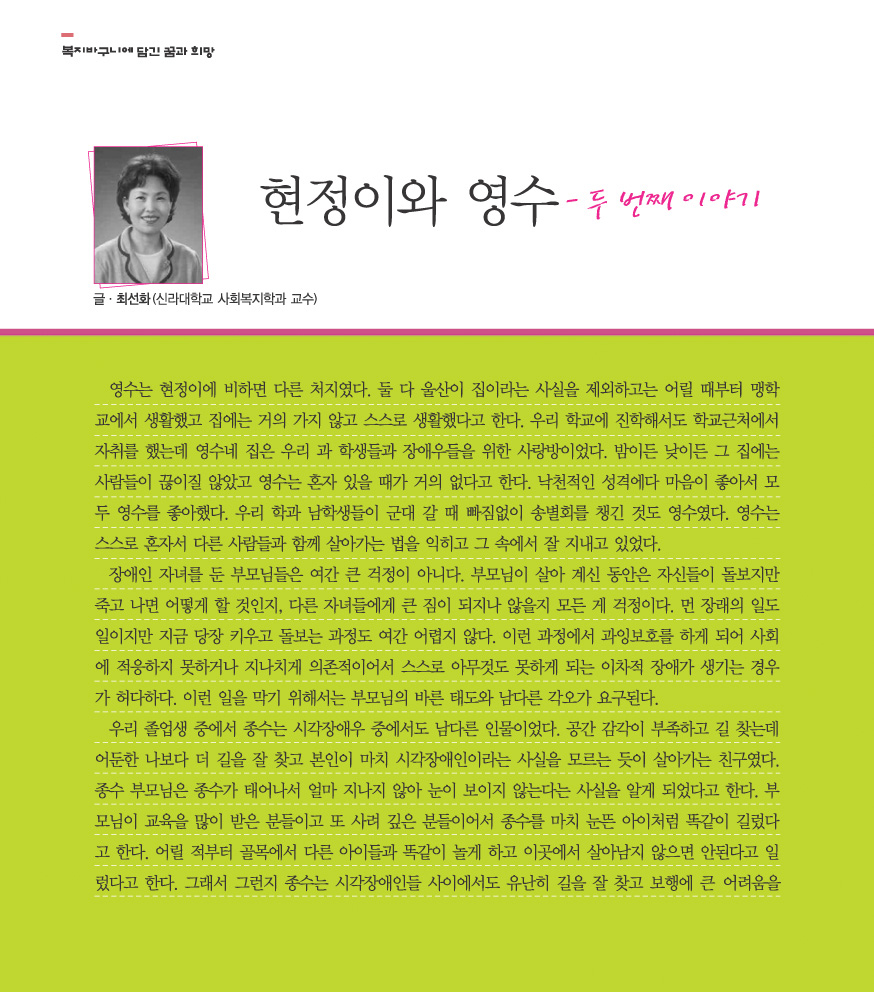 복지바구니에 담긴 꿈과 희망

현정이와 영수 - 두 번째 이야기

글 · 최선화 (신라대학교 사회복지학과 교수)

영수는 현정이에 비하면 다른 처지였다. 둘 다 울산이 집이라는 사실을 제외하고는 어릴 때부터 맹학교에서 생활했고 집에는 거의 가지 않고 스스로 생활했다고 한다. 우리 학교에 진학해서도 학교근처에서 자취를 했는데 영수네 집은 우리 과 학생들과 장애우들을 위한 사랑방이었다. 밤이든 낮이든 그 집에는 사람들이 끊이질 않았고 영수는 혼자 있을 때가 거의 없다고 한다. 낙천적인 성격에다 마음이 좋아서 모두 영수를 좋아했다. 우리 학과 남학생들이 군대 갈 때 빠짐없이 송별회를 챙긴 것도 영수였다. 영수는 스스로 혼자서 다른 사람들과 함께 살아가는 법을 익히고 그 속에서 잘 지내고 있었다.

장애인 자녀를 둔 부모님들은 여간 큰 걱정이 아니다. 부모님이 살아 계신 동안은 자신들이 돌보지만 죽고 나면 어떻게 할 것인지, 다른 자녀들에게 큰 짐이 되지나 않을지 모든 게 걱정이다. 먼 장래의 일도 일이지만 지금 당장 키우고 돌보는 과정도 여간 어렵지 않다. 이런 과정에서 과잉보호를 하게 되어 사회에 적응하지 못하거나 지나치게 의존적이어서 스스로 아무것도 못하게 되는 이차적 장애가 생기는 경우가 허다하다. 이런 일을 막기 위해서는 부모님의 바른 태도와 남다른 각오가 요구된다.

우리 졸업생 중에서 종수는 시각장애우 중에서도 남다른 인물이었다. 공간 감각이 부족하고 길 찾는데 어둔한 나보다 더 길을 잘 찾고 본인이 마치 시각장애인이라는 사실을 모르는 듯이 살아가는 친구였다. 종수 부모님은 종수가 태어나서 얼마 지나지 않아 눈이 보이지 않는다는 사실을 알게 되었다고 한다. 부모님이 교육을 많이 받은 분들이고 또 사려 깊은 분들이어서 종수를 마치 눈뜬 아이처럼 똑같이 길렀다고 한다. 어릴 적부터 골목에서 다른 아이들과 똑같이 놀게 하고 이곳에서 살아남지 않으면 안된다고 일렀다고 한다. 그래서 그런지 종수는 시각장애인들 사이에서도 유난히 길을 잘 찾고 보행에 큰 어려움을